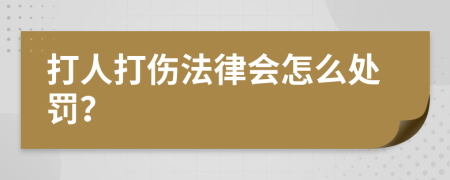 打人打伤法律会怎么处罚?